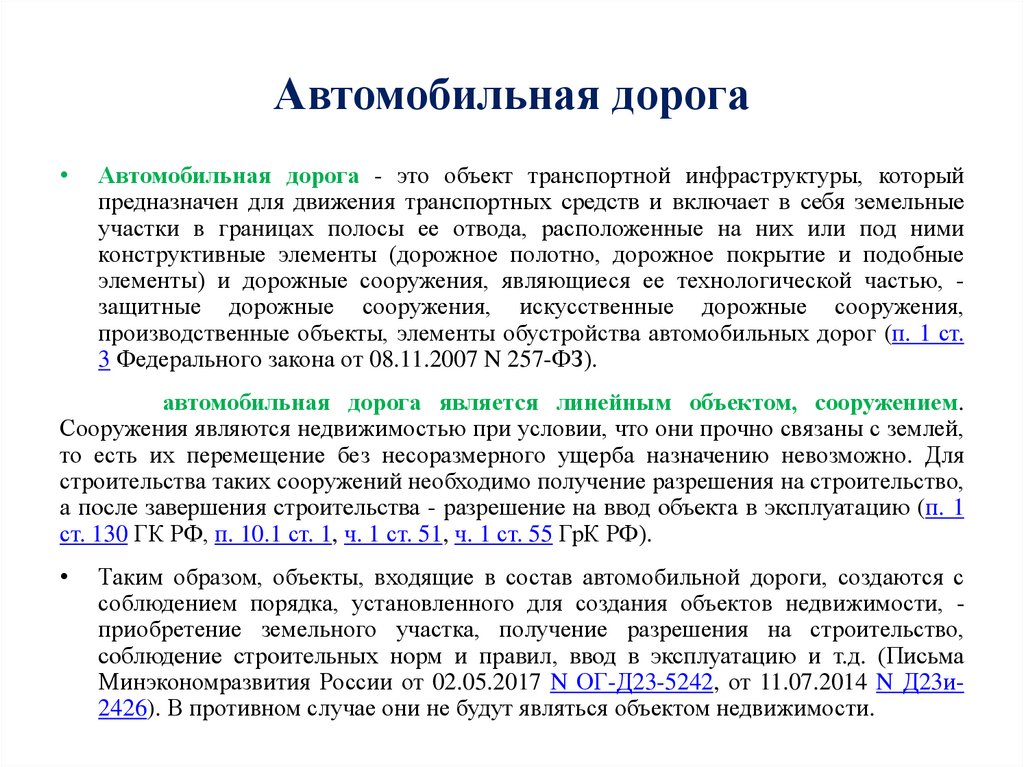 Автомобильная дорога

• Автомобильная дорога - это объект транспортной инфраструктуры, который предназначен для движения транспортных средств и включает в себя земельные участки в границах полосы ее отвода, расположенные на них или под ними конструктивные элементы (дорожное полотно, дорожное покрытие и подобные элементы) и дорожные сооружения, являющиеся ее технологической частью, - защитные дорожные сооружения, искусственные дорожные сооружения, производственные объекты, элементы обустройства автомобильных дорог (п. 1 ст. 3 Федерального закона от 08.11.2007 N 257-ФЗ).

автомобильная дорога является линейным объектом, сооружением. Сооружения являются недвижимостью при условии, что они прочно связаны с землей, то есть их перемещение без несоразмерного ущерба назначению невозможно. Для строительства таких сооружений необходимо получение разрешения на строительство, а после завершения строительства - разрешение на ввод объекта в эксплуатацию (п. 1 ст. 130 ГК РФ, п. 10.1 ст. 1, ч. 1 ст. 51, ч. 1 ст. 55 ГрК РФ).

• Таким образом, объекты, входящие в состав автомобильной дороги, создаются с соблюдением порядка, установленного для создания объектов недвижимости, - приобретение земельного участка, получение разрешения на строительство, соблюдение строительных норм и правил, ввод в эксплуатацию и т.д. (Письма Минэкономразвития России от 02.05.2017 N ОГ-Д23-5242, от 11.07.2014 N Д23и-2426). В противном случае они не будут являться объектом недвижимости.